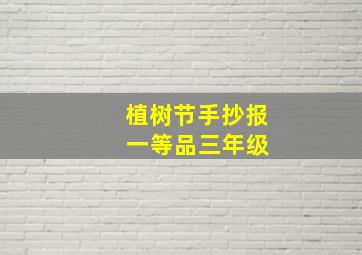 植树节手抄报
一等品三年级